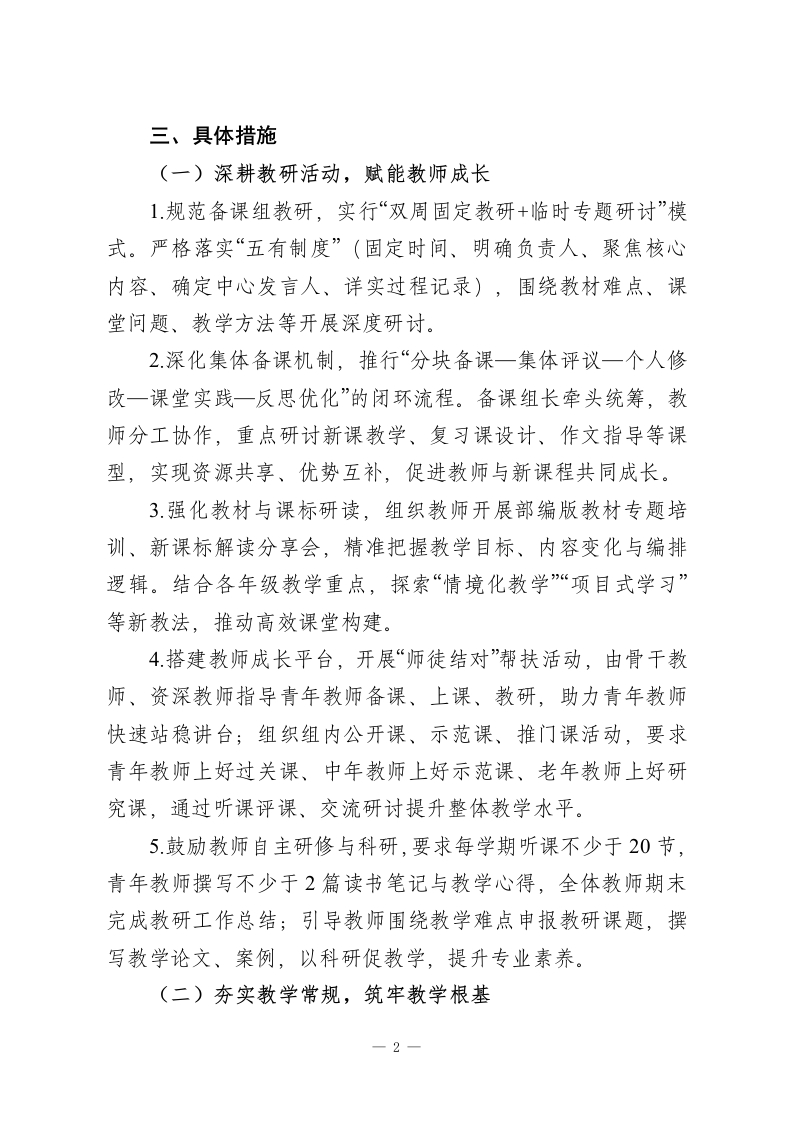 三、具体措施

（一）深耕教研活动，赋能教师成长

1.规范备课组教研，实行“双周固定教研+临时专题研讨”模式。严格落实“五有制度”（固定时间、明确负责人、聚焦核心内容、确定中心发言人、详实过程记录），围绕教材难点、课堂问题、教学方法等开展深度研讨。

2.深化集体备课机制，推行“分块备课—集体评议—个人修改—课堂实践—反思优化”的闭环流程。备课组长牵头统筹，教师分工协作，重点研讨新课教学、复习课设计、作文指导等课型，实现资源共享、优势互补，促进教师与新课程共同成长。

3.强化教材与课标研读，组织教师开展部编版教材专题培训、新课标解读分享会，精准把握教学目标、内容变化与编排逻辑。结合各年级教学重点，探索“情境化教学”“项目式学习”等新教法，推动高效课堂构建。

4.搭建教师成长平台，开展“师徒结对”帮扶活动，由骨干教师、资深教师指导青年教师备课、上课、教研，助力青年教师快速站稳讲台；组织组内公开课、示范课、推门课活动，要求青年教师上好过关课、中年教师上好示范课、老年教师上好研究课，通过听课评课、交流研讨提升整体教学水平。

5.鼓励教师自主研修与科研，要求每学期听课不少于20节，青年教师撰写不少于2篇读书笔记与教学心得，全体教师期末完成教研工作总结；引导教师围绕教学难点申报教研课题，撰写教学论文、案例，以科研促教学，提升专业素养。

（二）夯实教学常规，筑牢教学根基

— 2 —